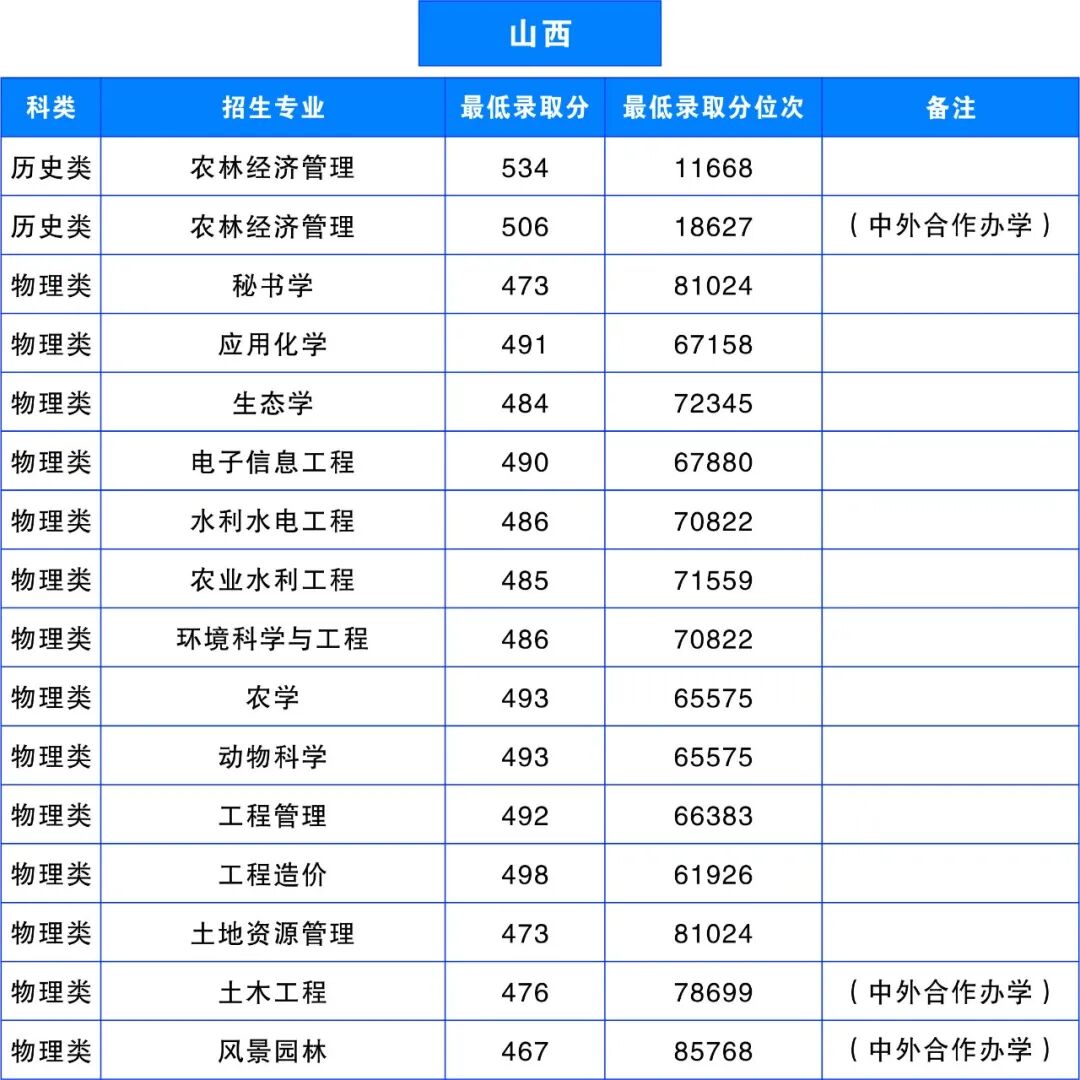 山西

| 科类 | 招生专业 | 最低录取分 | 最低录取分位次 | 备注 |
|---|---|---|---|---|
| 历史类 | 农林经济管理 | 534 | 11668 | |
| 历史类 | 农林经济管理 | 506 | 18627 | （中外合作办学） |
| 物理类 | 秘书学 | 473 | 81024 | |
| 物理类 | 应用化学 | 491 | 67158 | |
| 物理类 | 生态学 | 484 | 72345 | |
| 物理类 | 电子信息工程 | 490 | 67880 | |
| 物理类 | 水利水电工程 | 486 | 70822 | |
| 物理类 | 农业水利工程 | 485 | 71559 | |
| 物理类 | 环境科学与工程 | 486 | 70822 | |
| 物理类 | 农学 | 493 | 65575 | |
| 物理类 | 动物科学 | 493 | 65575 | |
| 物理类 | 工程管理 | 492 | 66383 | |
| 物理类 | 工程造价 | 498 | 61926 | |
| 物理类 | 土地资源管理 | 473 | 81024 | |
| 物理类 | 土木工程 | 476 | 78699 | （中外合作办学） |
| 物理类 | 风景园林 | 467 | 85768 | （中外合作办学） |